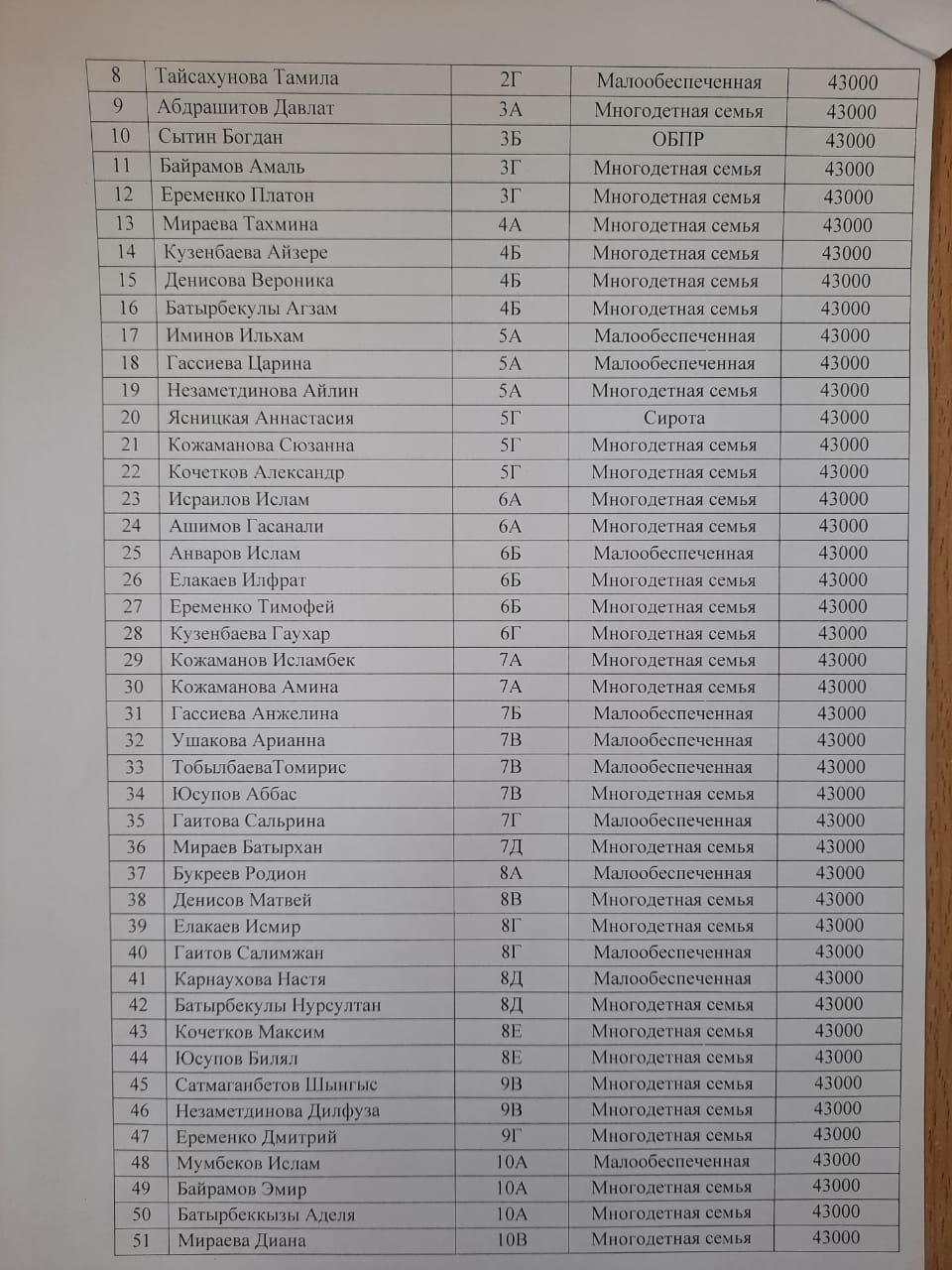 | 8 | Тайсахунова Тамила | 2Г | Малообеспеченная | 43000 |
|---|---|---|---|---|
| 9 | Абдрашитов Давлат | 3А | Многодетная семья | 43000 |
| 10 | Сытин Богдан | 3Б | ОБПР | 43000 |
| 11 | Байрамов Амаль | 3Г | Многодетная семья | 43000 |
| 12 | Еременко Платон | 3Г | Многодетная семья | 43000 |
| 13 | Мираева Тахмина | 4А | Многодетная семья | 43000 |
| 14 | Кузенбаева Айзере | 4Б | Многодетная семья | 43000 |
| 15 | Денисова Вероника | 4Б | Многодетная семья | 43000 |
| 16 | Батырбекулы Агзам | 4Б | Многодетная семья | 43000 |
| 17 | Иминов Ильхам | 5А | Малообеспеченная | 43000 |
| 18 | Гассиева Царина | 5А | Малообеспеченная | 43000 |
| 19 | Незаметдинова Айлин | 5А | Многодетная семья | 43000 |
| 20 | Ясницкая Аннастасия | 5Г | Сирота | 43000 |
| 21 | Кожаманова Сюзанна | 5Г | Многодетная семья | 43000 |
| 22 | Кочетков Александр | 5Г | Многодетная семья | 43000 |
| 23 | Исраилов Ислам | 6А | Многодетная семья | 43000 |
| 24 | Ашимов Гасанали | 6А | Многодетная семья | 43000 |
| 25 | Анваров Ислам | 6Б | Малообеспеченная | 43000 |
| 26 | Елакаев Илфрат | 6Б | Многодетная семья | 43000 |
| 27 | Еременко Тимофей | 6Б | Многодетная семья | 43000 |
| 28 | Кузенбаева Гаухар | 6Г | Многодетная семья | 43000 |
| 29 | Кожаманов Исламбек | 7А | Многодетная семья | 43000 |
| 30 | Кожаманова Амина | 7А | Многодетная семья | 43000 |
| 31 | Гассиева Анжелина | 7Б | Малообеспеченная | 43000 |
| 32 | Ушакова Арианна | 7В | Малообеспеченная | 43000 |
| 33 | ТобылбаеваТомирис | 7В | Малообеспеченная | 43000 |
| 34 | Юсупов Аббас | 7В | Многодетная семья | 43000 |
| 35 | Гаитова Сальрина | 7Г | Малообеспеченная | 43000 |
| 36 | Мираев Батырхан | 7Д | Многодетная семья | 43000 |
| 37 | Букреев Родион | 8А | Малообеспеченная | 43000 |
| 38 | Денисов Матвей | 8В | Многодетная семья | 43000 |
| 39 | Елакаев Исмир | 8Г | Многодетная семья | 43000 |
| 40 | Гаитов Салимжан | 8Г | Малообеспеченная | 43000 |
| 41 | Карнаухова Настя | 8Д | Малообеспеченная | 43000 |
| 42 | Батырбекулы Нурсултан | 8Д | Многодетная семья | 43000 |
| 43 | Кочетков Максим | 8Е | Многодетная семья | 43000 |
| 44 | Юсупов Билял | 8Е | Многодетная семья | 43000 |
| 45 | Сатмаганбетов Шынгыс | 9В | Многодетная семья | 43000 |
| 46 | Незаметдинова Дилфуза | 9В | Многодетная семья | 43000 |
| 47 | Еременко Дмитрий | 9Г | Многодетная семья | 43000 |
| 48 | Мумбеков Ислам | 10А | Малообеспеченная | 43000 |
| 49 | Байрамов Эмир | 10А | Многодетная семья | 43000 |
| 50 | Батырбеккызы Аделя | 10А | Многодетная семья | 43000 |
| 51 | Мираева Диана | 10В | Многодетная семья | 43000 |